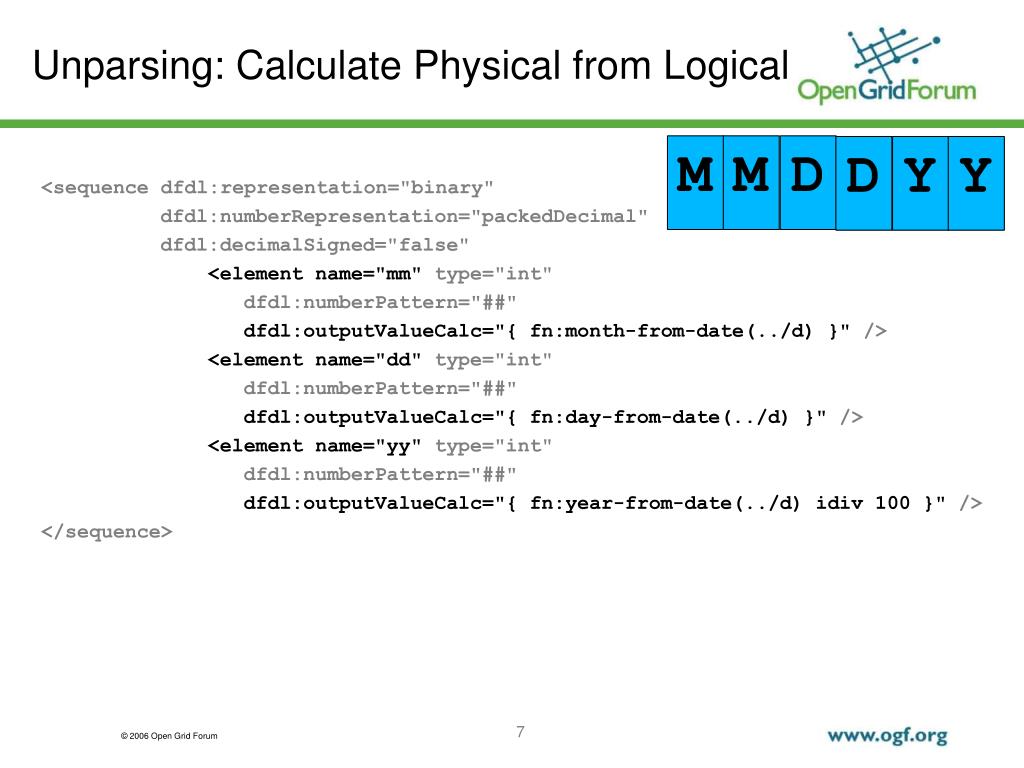 Unparsing: Calculate Physical from Logical

OpenGridForum

M M D D Y Y

<sequence dfdl:representation="binary"
dfdl:numberRepresentation="packedDecimal"
dfdl:decimalSigned="false"
<element name="mm" type="int"
dfdl:numberPattern="##"
dfdl:outputValueCalc="{ fn:month-from-date(../d) }" />
<element name="dd" type="int"
dfdl:numberPattern="##"
dfdl:outputValueCalc="{ fn:day-from-date(../d) }" />
<element name="yy" type="int"
dfdl:numberPattern="##"
dfdl:outputValueCalc="{ fn:year-from-date(../d) idiv 100 }" />
</sequence>

© 2006 Open Grid Forum

7

www.ogf.org